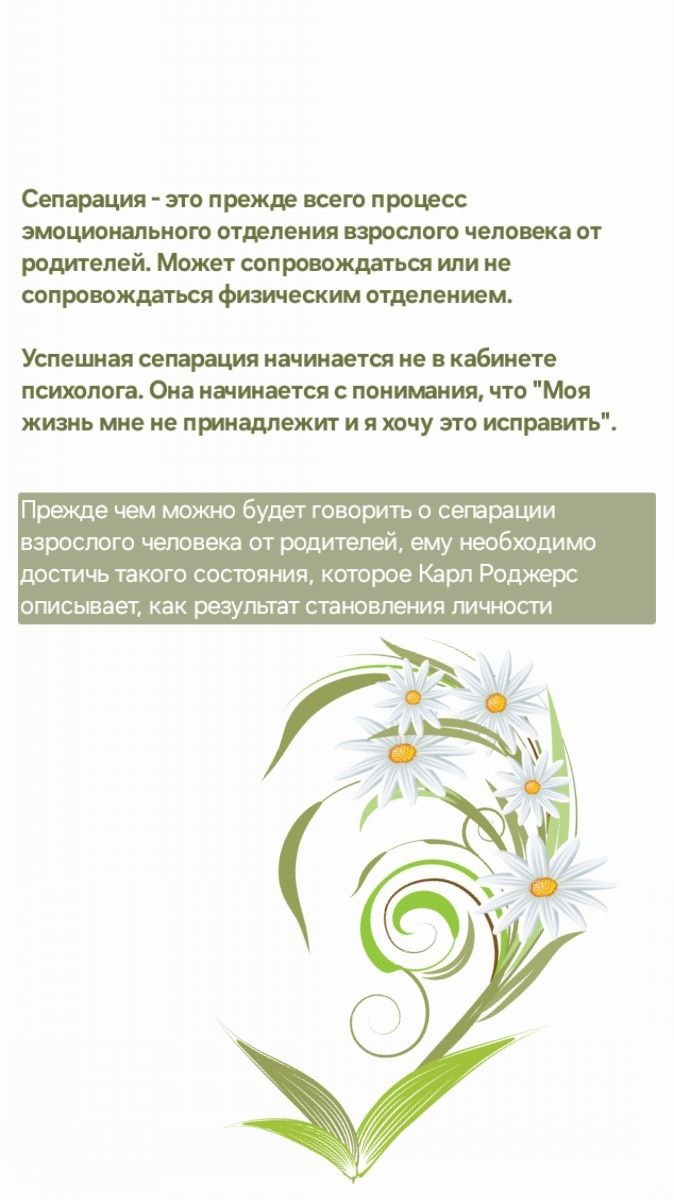 Сепарация - это прежде всего процесс эмоционального отделения взрослого человека от родителей. Может сопровождаться или не сопровождаться физическим отделением.

Успешная сепарация начинается не в кабинете психолога. Она начинается с понимания, что "Моя жизнь мне не принадлежит и я хочу это исправить".

Прежде чем можно будет говорить о сепарации взрослого человека от родителей, ему необходимо достичь такого состояния, которое Карл Роджерс описывает, как результат становления личности